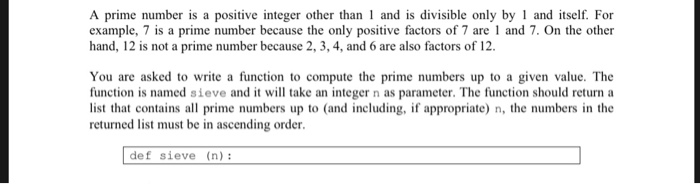 A prime number is a positive integer other than 1 and is divisible only by 1 and itself. For example, 7 is a prime number because the only positive factors of 7 are 1 and 7. On the other hand, 12 is not a prime number because 2, 3, 4, and 6 are also factors of 12.

You are asked to write a function to compute the prime numbers up to a given value. The function is named sieve and it will take an integer n as parameter. The function should return a list that contains all prime numbers up to (and including, if appropriate) n, the numbers in the returned list must be in ascending order.

def sieve (n):